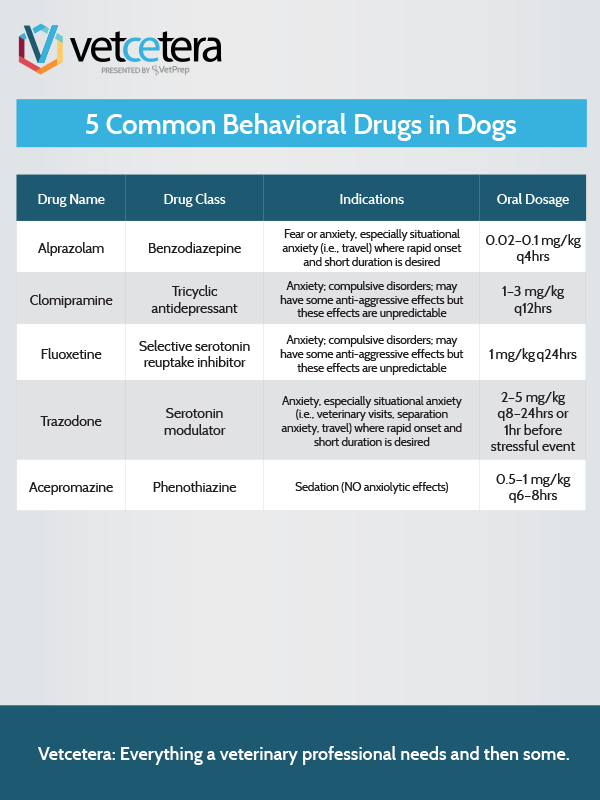 vetcetera
PRESENTED BY VetPrep

5 Common Behavioral Drugs in Dogs

| Drug Name | Drug Class | Indications | Oral Dosage |
|---|---|---|---|
| Alprazolam | Benzodiazepine | Fear or anxiety, especially situational anxiety (i.e., travel) where rapid onset and short duration is desired | 0.02–0.1 mg/kg q4hrs |
| Clomipramine | Tricyclic antidepressant | Anxiety; compulsive disorders; may have some anti-aggressive effects but these effects are unpredictable | 1–3 mg/kg q12hrs |
| Fluoxetine | Selective serotonin reuptake inhibitor | Anxiety; compulsive disorders; may have some anti-aggressive effects but these effects are unpredictable | 1 mg/kg q24hrs |
| Trazodone | Serotonin modulator | Anxiety, especially situational anxiety (i.e., veterinary visits, separation anxiety, travel) where rapid onset and short duration is desired | 2–5 mg/kg q8–24hrs or 1hr before stressful event |
| Acepromazine | Phenothiazine | Sedation (NO anxiolytic effects) | 0.5–1 mg/kg q6–8hrs |

Vetcetera: Everything a veterinary professional needs and then some.